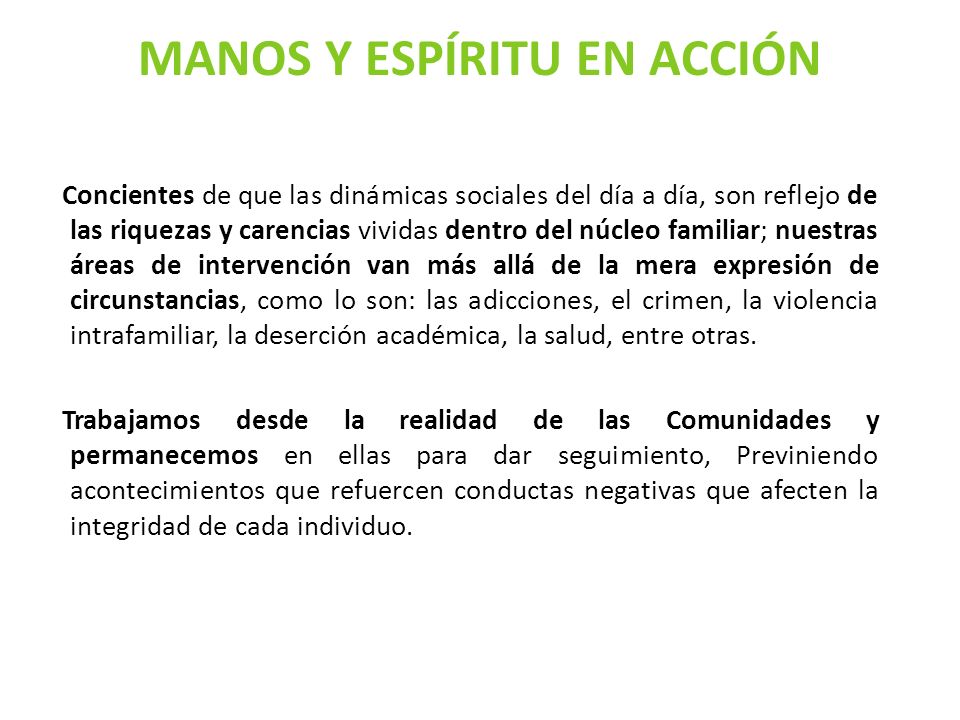 MANOS Y ESPÍRITU EN ACCIÓN

Concientes de que las dinámicas sociales del día a día, son reflejo de las riquezas y carencias vividas dentro del núcleo familiar; nuestras áreas de intervención van más allá de la mera expresión de circunstancias, como lo son: las adicciones, el crimen, la violencia intrafamiliar, la deserción académica, la salud, entre otras.

Trabajamos desde la realidad de las Comunidades y permanecemos en ellas para dar seguimiento, Previniendo acontecimientos que refuercen conductas negativas que afecten la integridad de cada individuo.